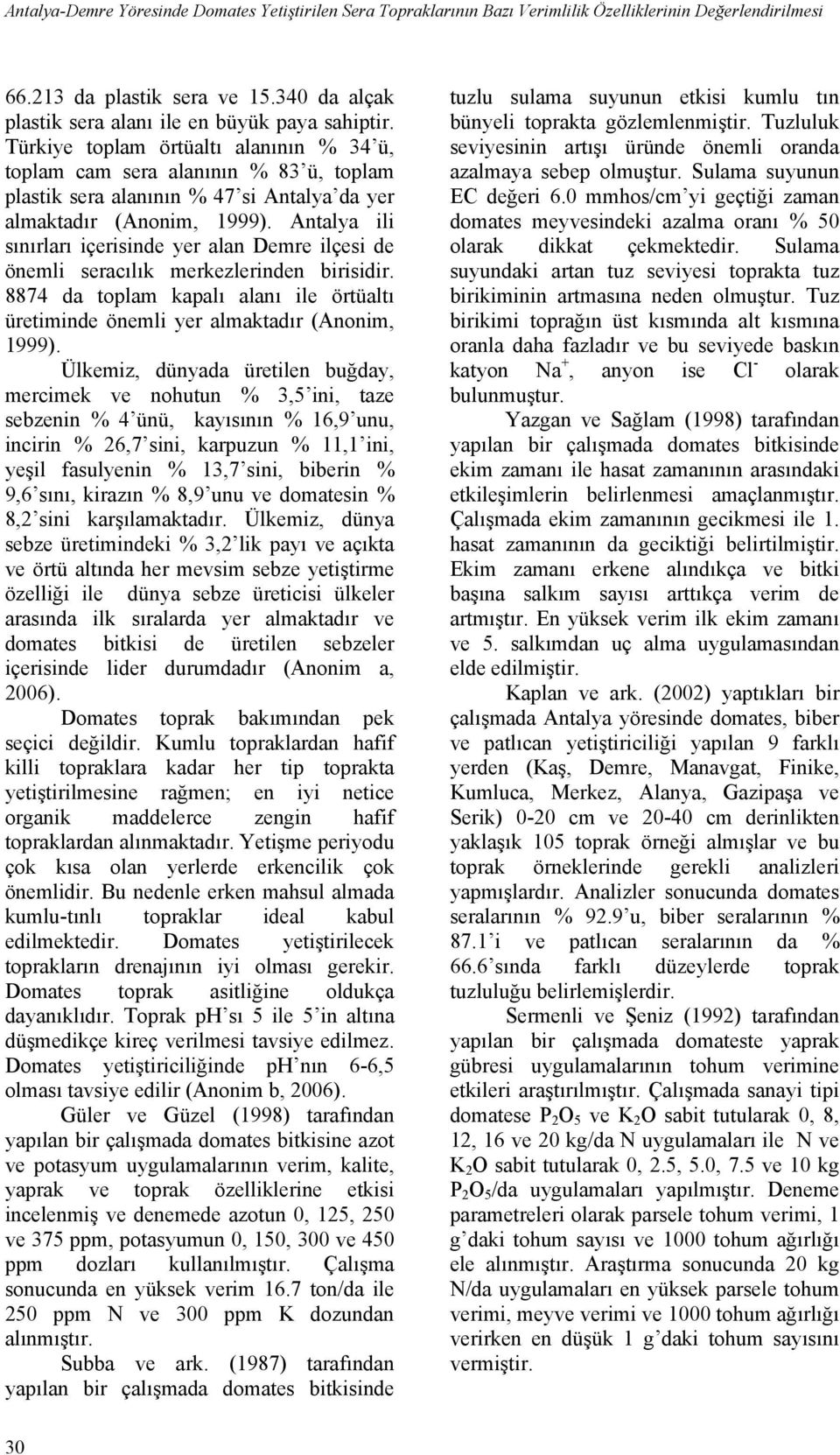 Antalya-Demre Yöresinde Domates Yetiştirilen Sera Topraklarının Bazı Verimlilik Özelliklerinin Değerlendirilmesi

66.213 da plastik sera ve 15.340 da alçak plastik sera alanı ile en büyük paya sahiptir. Türkiye toplam örtüaltı alanının % 34'ü, toplam cam sera alanının % 83'ü, toplam plastik sera alanının % 47'si Antalya'da yer almaktadır (Anonim, 1999). Antalya ili sınırları içerisinde yer alan Demre ilçesi de önemli seracılık merkezlerinden birisidir. 8874 da toplam kapalı alanı ile örtüaltı üretiminde önemli yer almaktadır (Anonim, 1999).

Ülkemiz, dünyada üretilen buğday, mercimek ve nohutun % 3,5'ini, taze sebzenin % 4'ünü, kayısının % 16,9'unu, incirin % 26,7'sini, karpuzun % 11,1'ini, yeşil fasulyenin % 13,7'sini, biberin % 9,6'sını, kirazın % 8,9'unu ve domatesin % 8,2'sini karşılamaktadır. Ülkemiz, dünya sebze üretimindeki % 3,2'lik payı ve açıkta ve örtü altında her mevsim sebze yetiştirme özelliği ile dünya sebze üreticisi ülkeler arasında ilk sıralarda yer almaktadır ve domates bitkisi de üretilen sebzeler içerisinde lider durumdadır (Anonim a, 2006).

Domates toprak bakımından pek seçici değildir. Kumlu topraklardan hafif killi topraklara kadar her tip toprakta yetiştirilmesine rağmen; en iyi netice organik maddelerce zengin hafif topraklardan alınmaktadır. Yetişme periyodu çok kısa olan yerlerde erkencilik çok önemlidir. Bu nedenle erken mahsul almada kumlu-tınlı topraklar ideal kabul edilmektedir. Domates yetiştirilecek toprakların drenajının iyi olması gerekir. Domates toprak asitliğine oldukça dayanıklıdır. Toprak pH'sı 5 ile 5'in altına düşmedikçe kireç verilmesi tavsiye edilmez. Domates yetiştiriciliğinde pH'nın 6-6,5 olması tavsiye edilir (Anonim b, 2006).

Güler ve Güzel (1998) tarafından yapılan bir çalışmada domates bitkisine azot ve potasyum uygulamalarının verim, kalite, yaprak ve toprak özelliklerine etkisi incelenmiş ve denemede azotun 0, 125, 250 ve 375 ppm, potasyumun 0, 150, 300 ve 450 ppm dozları kullanılmıştır. Çalışma sonucunda en yüksek verim 16.7 ton/da ile 250 ppm N ve 300 ppm K dozundan alınmıştır.

Subba ve ark. (1987) tarafından yapılan bir çalışmada domates bitkisinde tuzlu sulama suyunun etkisi kumlu tın bünyeli toprakta gözlemlenmiştir. Tuzluluk seviyesinin artışı üründe önemli oranda azalmaya sebep olmuştur. Sulama suyunun EC değeri 6.0 mmhos/cm'yi geçtiği zaman domates meyvesindeki azalma oranı % 50 olarak dikkat çekmektedir. Sulama suyundaki artan tuz seviyesi toprakta tuz birikiminin artmasına neden olmuştur. Tuz birikimi toprağın üst kısmında alt kısmına oranla daha fazladır ve bu seviyede baskın katyon $Na^+$, anyon ise $Cl^-$ olarak bulunmuştur.

Yazgan ve Sağlam (1998) tarafından yapılan bir çalışmada domates bitkisinde ekim zamanı ile hasat zamanının arasındaki etkileşimlerin belirlenmesi amaçlanmıştır. Çalışmada ekim zamanının gecikmesi ile 1. hasat zamanının da geciktiği belirtilmiştir. Ekim zamanı erkene alındıkça ve bitki başına salkım sayısı arttıkça verim de artmıştır. En yüksek verim ilk ekim zamanı ve 5. salkımdan uç alma uygulamasından elde edilmiştir.

Kaplan ve ark. (2002) yaptıkları bir çalışmada Antalya yöresinde domates, biber ve patlıcan yetiştiriciliği yapılan 9 farklı yerden (Kaş, Demre, Manavgat, Finike, Kumluca, Merkez, Alanya, Gazipaşa ve Serik) 0-20 cm ve 20-40 cm derinlikten yaklaşık 105 toprak örneği almışlar ve bu toprak örneklerinde gerekli analizleri yapmışlardır. Analizler sonucunda domates seralarının % 92.9'u, biber seralarının % 87.1'i ve patlıcan seralarının da % 66.6'sında farklı düzeylerde toprak tuzluluğu belirlemişlerdir.

Sermenli ve Şeniz (1992) tarafından yapılan bir çalışmada domateste yaprak gübresi uygulamalarının tohum verimine etkileri araştırılmıştır. Çalışmada sanayi tipi domatese $P_2O_5$ ve $K_2O$ sabit tutularak 0, 8, 12, 16 ve 20 kg/da N uygulamaları ile N ve $K_2O$ sabit tutularak 0, 2.5, 5.0, 7.5 ve 10 kg $P_2O_5$/da uygulamaları yapılmıştır. Deneme parametreleri olarak parsele tohum verimi, 1 g'daki tohum sayısı ve 1000 tohum ağırlığı ele alınmıştır. Araştırma sonucunda 20 kg N/da uygulamaları en yüksek parsele tohum verimi, meyve verimi ve 1000 tohum ağırlığı verirken en düşük 1 g'daki tohum sayısını vermiştir.

30